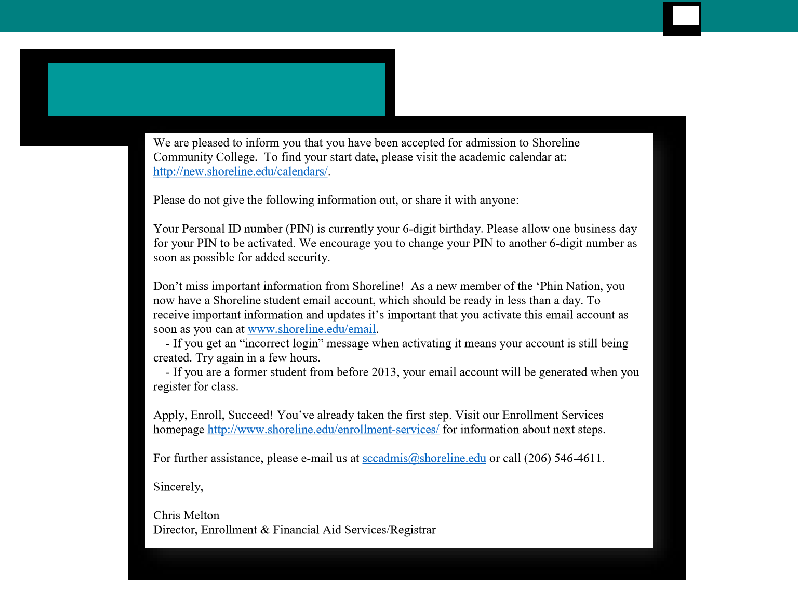 We are pleased to inform you that you have been accepted for admission to Shoreline Community College. To find your start date, please visit the academic calendar at: http://new.shoreline.edu/calendars/.

Please do not give the following information out, or share it with anyone:

Your Personal ID number (PIN) is currently your 6-digit birthday. Please allow one business day for your PIN to be activated. We encourage you to change your PIN to another 6-digit number as soon as possible for added security.

Don't miss important information from Shoreline! As a new member of the 'Phin Nation, you now have a Shoreline student email account, which should be ready in less than a day. To receive important information and updates it's important that you activate this email account as soon as you can at www.shoreline.edu/email.
- If you get an "incorrect login" message when activating it means your account is still being created. Try again in a few hours.
- If you are a former student from before 2013, your email account will be generated when you register for class.

Apply, Enroll, Succeed! You've already taken the first step. Visit our Enrollment Services homepage http://www.shoreline.edu/enrollment-services/ for information about next steps.

For further assistance, please e-mail us at sccadmis@shoreline.edu or call (206) 546-4611.

Sincerely,

Chris Melton
Director, Enrollment & Financial Aid Services/Registrar